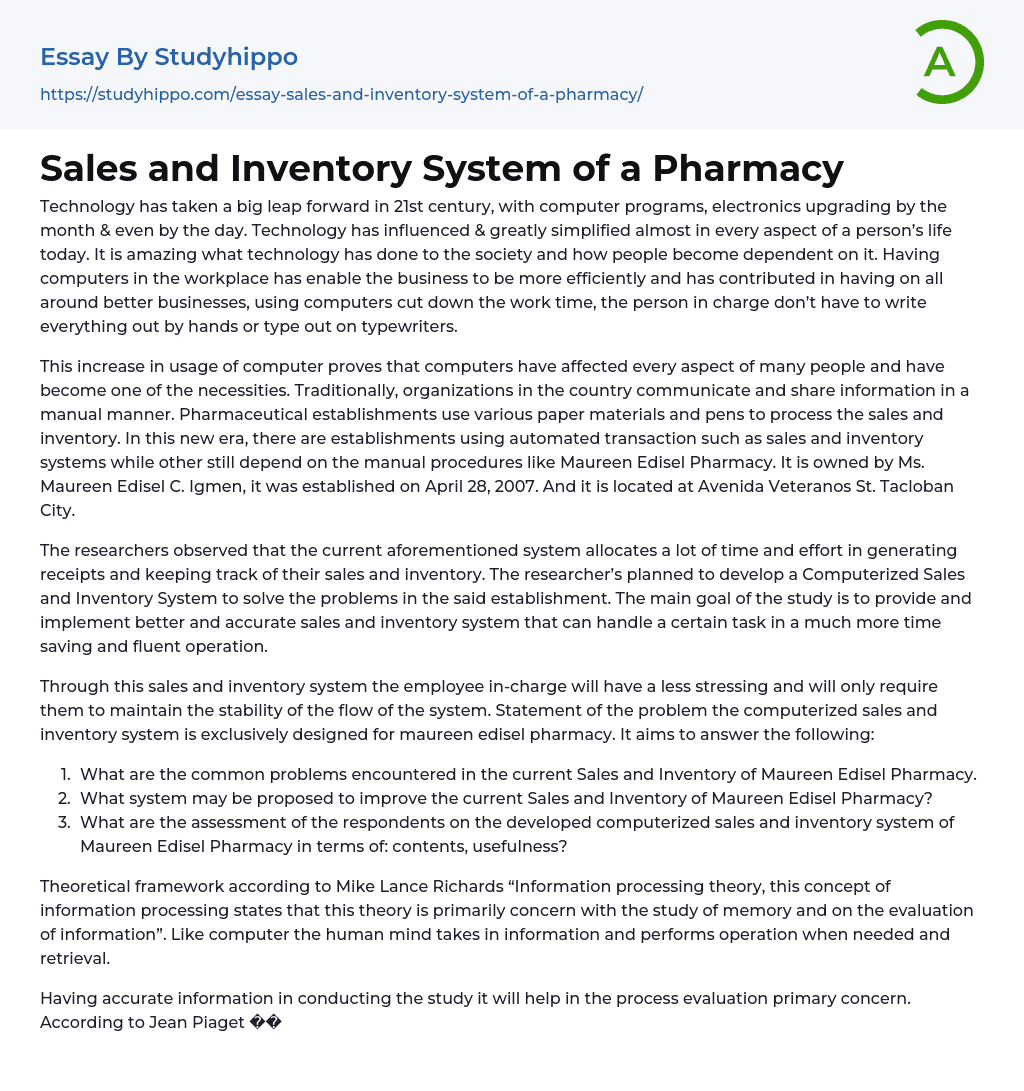 Essay By Studyhippo

https://studyhippo.com/essay-sales-and-inventory-system-of-a-pharmacy/

A

Sales and Inventory System of a Pharmacy

Technology has taken a big leap forward in 21st century, with computer programs, electronics upgrading by the month & even by the day. Technology has influenced & greatly simplified almost in every aspect of a person's life today. It is amazing what technology has done to the society and how people become dependent on it. Having computers in the workplace has enable the business to be more efficiently and has contributed in having on all around better businesses, using computers cut down the work time, the person in charge don't have to write everything out by hands or type out on typewriters.

This increase in usage of computer proves that computers have affected every aspect of many people and have become one of the necessities. Traditionally, organizations in the country communicate and share information in a manual manner. Pharmaceutical establishments use various paper materials and pens to process the sales and inventory. In this new era, there are establishments using automated transaction such as sales and inventory systems while other still depend on the manual procedures like Maureen Edisel Pharmacy. It is owned by Ms. Maureen Edisel C. Igmen, it was established on April 28, 2007. And it is located at Avenida Veteranos St. Tacloban City.

The researchers observed that the current aforementioned system allocates a lot of time and effort in generating receipts and keeping track of their sales and inventory. The researcher's planned to develop a Computerized Sales and Inventory System to solve the problems in the said establishment. The main goal of the study is to provide and implement better and accurate sales and inventory system that can handle a certain task in a much more time saving and fluent operation.

Through this sales and inventory system the employee in-charge will have a less stressing and will only require them to maintain the stability of the flow of the system. Statement of the problem the computerized sales and inventory system is exclusively designed for maureen edisel pharmacy. It aims to answer the following:

1. What are the common problems encountered in the current Sales and Inventory of Maureen Edisel Pharmacy.
2. What system may be proposed to improve the current Sales and Inventory of Maureen Edisel Pharmacy?
3. What are the assessment of the respondents on the developed computerized sales and inventory system of Maureen Edisel Pharmacy in terms of: contents, usefulness?

Theoretical framework according to Mike Lance Richards "Information processing theory, this concept of information processing states that this theory is primarily concern with the study of memory and on the evaluation of information". Like computer the human mind takes in information and performs operation when needed and retrieval.

Having accurate information in conducting the study it will help in the process evaluation primary concern. According to Jean Piaget ��